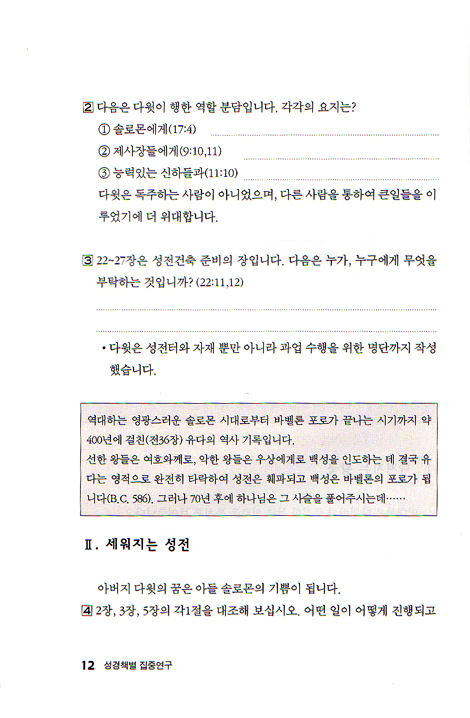 2 다음은 다윗이 행한 역할 분담입니다. 각각의 요지는?
① 솔로몬에게(17:4)
② 제사장들에게(9:10,11)
③ 능력있는 신하들과(11:10)
다윗은 독주하는 사람이 아니었으며, 다른 사람을 통하여 큰일들을 이루었기에 더 위대합니다.

3 22~27장은 성전건축 준비의 장입니다. 다음은 누가, 누구에게 무엇을 부탁하는 것입니까? (22:11,12)

• 다윗은 성전터와 자재 뿐만 아니라 과업 수행을 위한 명단까지 작성했습니다.

역대하는 영광스러운 솔로몬 시대로부터 바벨론 포로가 끝나는 시기까지 약 400년에 걸친(전36장) 유다의 역사 기록입니다.
선한 왕들은 여호와께로, 악한 왕들은 우상에게로 백성을 인도하는 데 결국 유다는 영적으로 완전히 타락하여 성전은 훼파되고 백성은 바벨론의 포로가 됩니다(B.C. 586). 그러나 70년 후에 하나님은 그 사슬을 풀어주시는데……

Ⅱ. 세워지는 성전

아버지 다윗의 꿈은 아들 솔로몬의 기쁨이 됩니다.
4 2장, 3장, 5장의 각1절을 대조해 보십시오. 어떤 일이 어떻게 진행되고

12 성경책별 집중연구